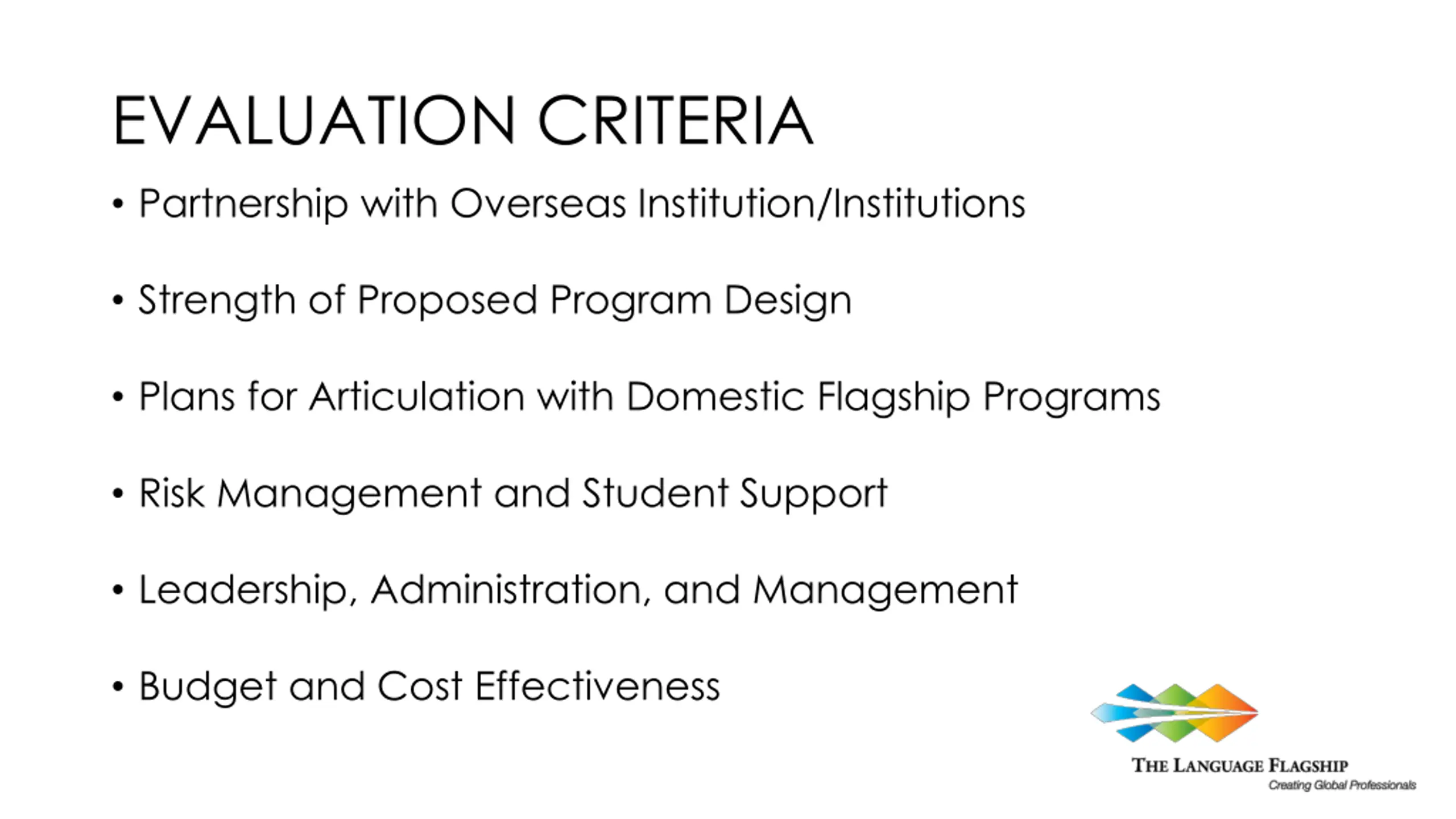 EVALUATION CRITERIA

• Partnership with Overseas Institution/Institutions

• Strength of Proposed Program Design

• Plans for Articulation with Domestic Flagship Programs

• Risk Management and Student Support

• Leadership, Administration, and Management

• Budget and Cost Effectiveness

THE LANGUAGE FLAGSHIP
Creating Global Professionals